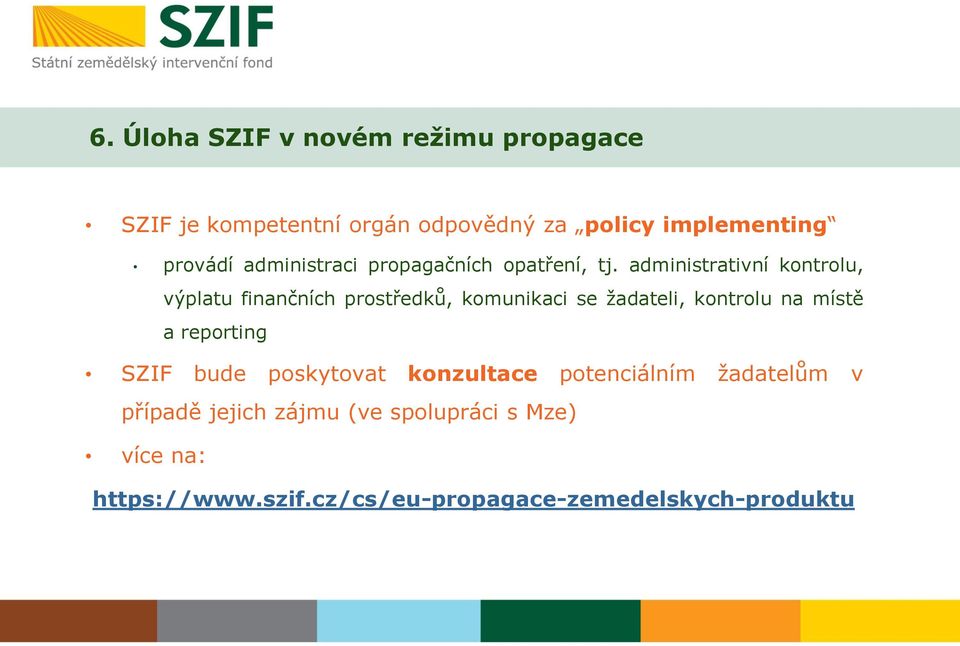 SZIF
Státní zemědělský intervenční fond

6. Úloha SZIF v novém režimu propagace

• SZIF je kompetentní orgán odpovědný za „policy implementing“
  • provádí administraci propagačních opatření, tj. administrativní kontrolu, výplatu finančních prostředků, komunikaci se žadateli, kontrolu na místě a reporting
• SZIF bude poskytovat konzultace potenciálním žadatelům v případě jejich zájmu (ve spolupráci s Mze)
• více na:

https://www.szif.cz/cs/eu-propagace-zemedelskych-produktu